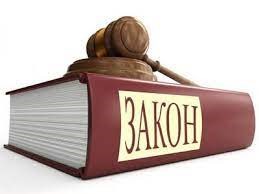 ЗАКОН